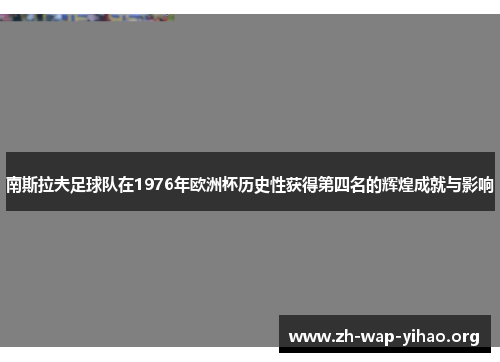 南斯拉夫足球队在1976年欧洲杯历史性获得第四名的辉煌成就与影响

www.zh-wap-yihao.org